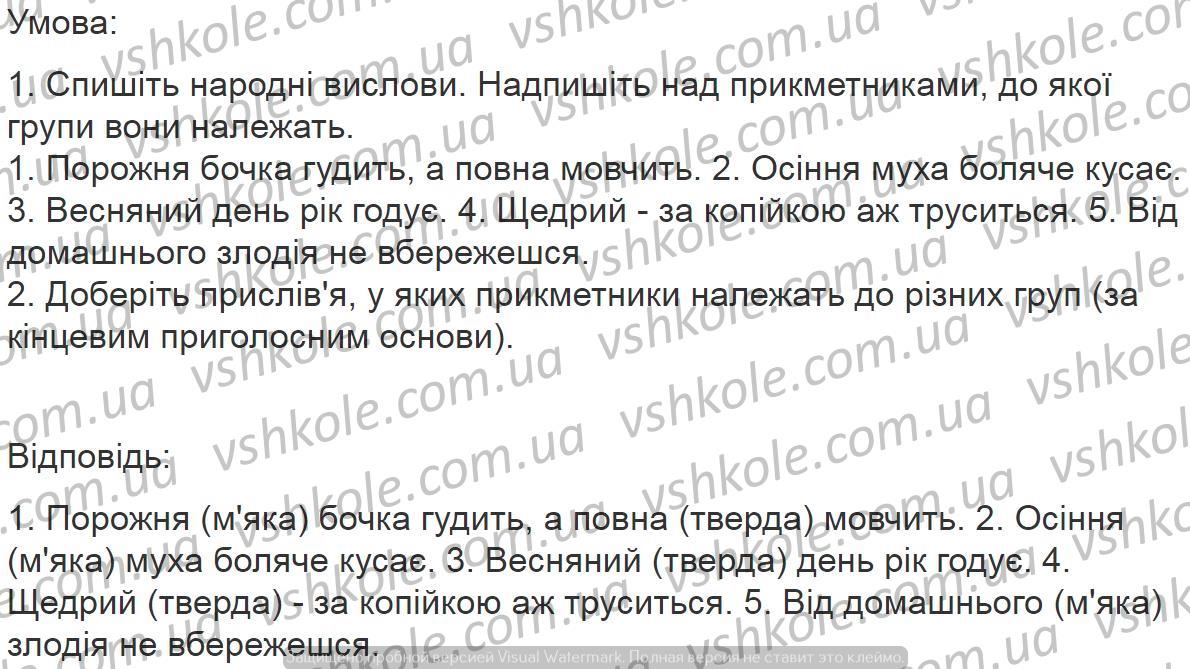 Умова:

1. Спишіть народні вислови. Надпишіть над прикметниками, до якої групи вони належать.
1. Порожня бочка гудить, а повна мовчить. 2. Осіння муха боляче кусає. 3. Весняний день рік годує. 4. Щедрий - за копійкою аж труситься. 5. Від домашнього злодія не вбережешся.
2. Доберіть прислів'я, у яких прикметники належать до різних груп (за кінцевим приголосним основи).

Відповідь:

1. Порожня (м'яка) бочка гудить, а повна (тверда) мовчить. 2. Осіння (м'яка) муха боляче кусає. 3. Весняний (тверда) день рік годує. 4. Щедрий (тверда) - за копійкою аж труситься. 5. Від домашнього (м'яка) злодія не вбережешся.

vshkole.com.ua

Защищено пробной версией Visual Watermark. Полная версия не ставит это клеймо.